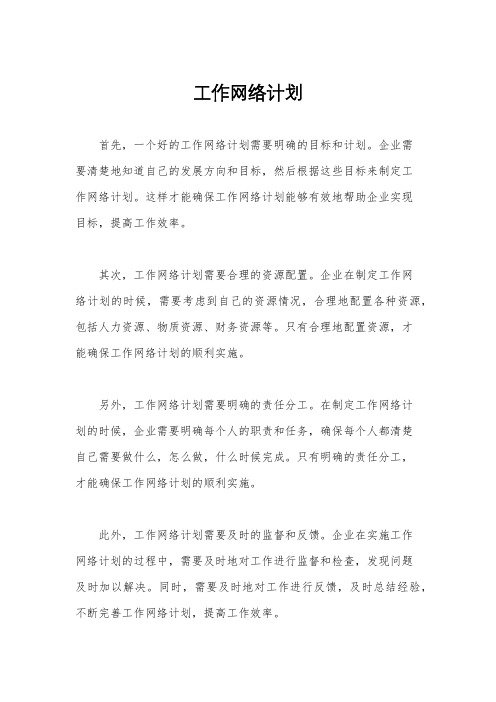 工作网络计划

首先，一个好的工作网络计划需要明确的目标和计划。企业需要清楚地知道自己的发展方向和目标，然后根据这些目标来制定工作网络计划。这样才能确保工作网络计划能够有效地帮助企业实现目标，提高工作效率。

其次，工作网络计划需要合理的资源配置。企业在制定工作网络计划的时候，需要考虑到自己的资源情况，合理地配置各种资源，包括人力资源、物质资源、财务资源等。只有合理地配置资源，才能确保工作网络计划的顺利实施。

另外，工作网络计划需要明确的责任分工。在制定工作网络计划的时候，企业需要明确每个人的职责和任务，确保每个人都清楚自己需要做什么，怎么做，什么时候完成。只有明确的责任分工，才能确保工作网络计划的顺利实施。

此外，工作网络计划需要及时的监督和反馈。企业在实施工作网络计划的过程中，需要及时地对工作进行监督和检查，发现问题及时加以解决。同时，需要及时地对工作进行反馈，及时总结经验，不断完善工作网络计划，提高工作效率。